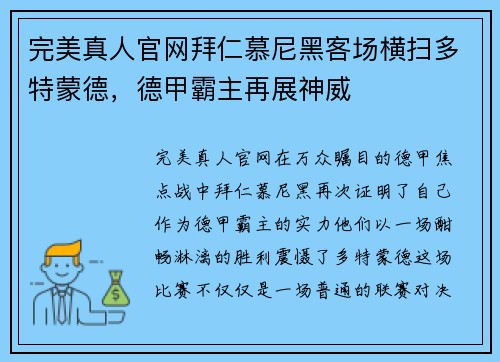 完美真人官网拜仁慕尼黑客场横扫多特蒙德，德甲霸主再展神威

完美真人官网在万众瞩目的德甲焦点战中拜仁慕尼黑再次证明了自己作为德甲霸主的实力他们以一场酣畅淋漓的胜利震慑了多特蒙德这场比赛不仅仅是一场普通的联赛对决

$